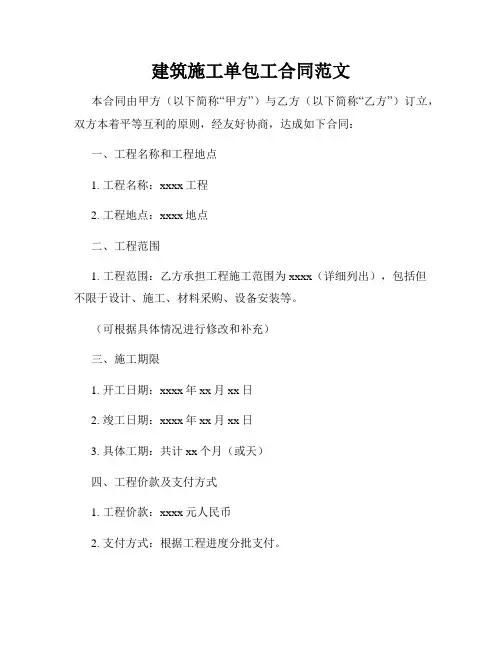 建筑施工单包工合同范文

本合同由甲方（以下简称“甲方”）与乙方（以下简称“乙方”）订立，双方本着平等互利的原则，经友好协商，达成如下合同：

一、工程名称和工程地点

1. 工程名称：xxxx 工程

2. 工程地点：xxxx 地点

二、工程范围

1. 工程范围：乙方承担工程施工范围为 xxxx（详细列出），包括但不限于设计、施工、材料采购、设备安装等。

（可根据具体情况进行修改和补充）

三、施工期限

1. 开工日期：xxxx 年 xx 月 xx 日

2. 竣工日期：xxxx 年 xx 月 xx 日

3. 具体工期：共计 xx 个月（或天）

四、工程价款及支付方式

1. 工程价款：xxxx 元人民币

2. 支付方式：根据工程进度分批支付。